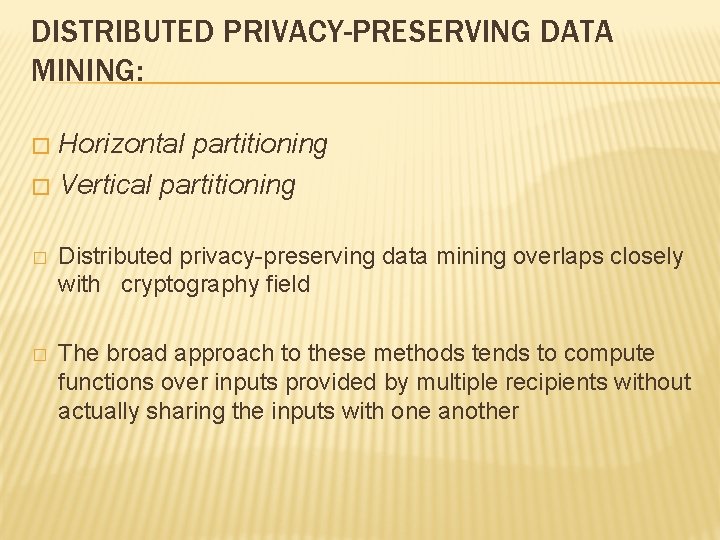 DISTRIBUTED PRIVACY-PRESERVING DATA MINING:

Horizontal partitioning
Vertical partitioning

Distributed privacy-preserving data mining overlaps closely with cryptography field

The broad approach to these methods tends to compute functions over inputs provided by multiple recipients without actually sharing the inputs with one another